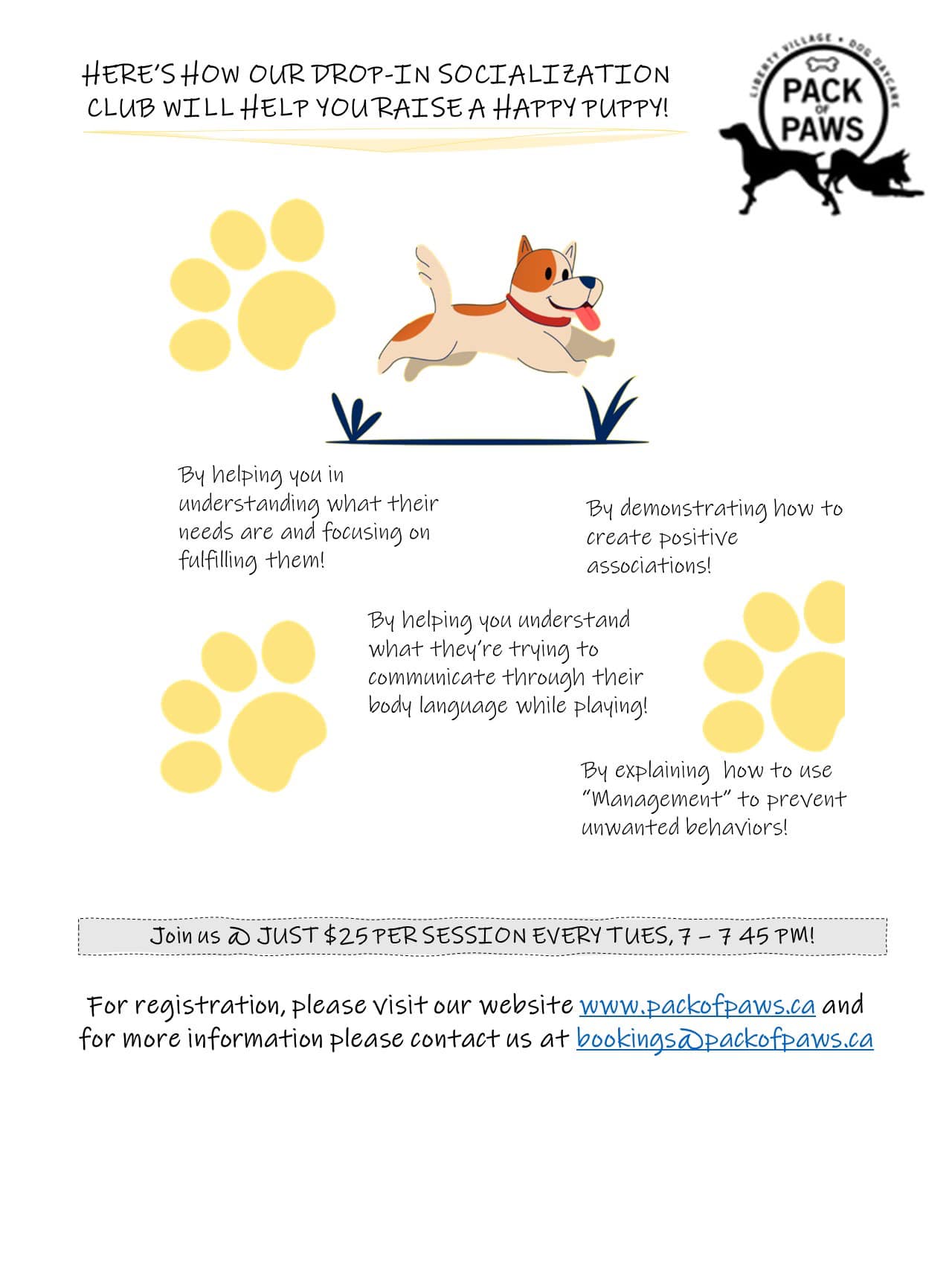 HERE'S HOW OUR DROP-IN SOCIALIZATION CLUB WILL HELP YOU RAISE A HAPPY PUPPY!

LIBERTY VILLAGE • DOG DAYCARE
PACK OF PAWS

By helping you in understanding what their needs are and focusing on fulfilling them!

By demonstrating how to create positive associations!

By helping you understand what they're trying to communicate through their body language while playing!

By explaining how to use "Management" to prevent unwanted behaviors!

Join us @ JUST $25 PER SESSION EVERY TUES, 7 – 7 45 PM!

For registration, please visit our website www.packofpaws.ca and for more information please contact us at bookings@packofpaws.ca